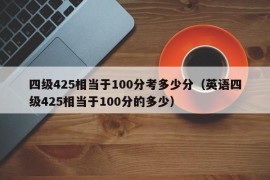 四级425相当于100分考多少分（英语四级425相当于100分的多少）